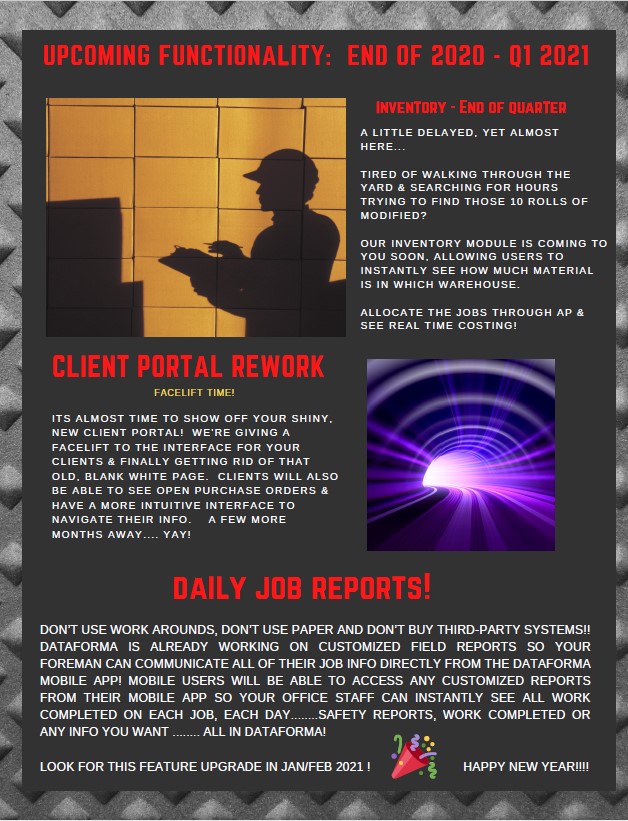 UPCOMING FUNCTIONALITY: END OF 2020 - Q1 2021

INVENTORY - END OF QUARTER

A LITTLE DELAYED, YET ALMOST HERE...

TIRED OF WALKING THROUGH THE YARD & SEARCHING FOR HOURS TRYING TO FIND THOSE 10 ROLLS OF MODIFIED?

OUR INVENTORY MODULE IS COMING TO YOU SOON, ALLOWING USERS TO INSTANTLY SEE HOW MUCH MATERIAL IS IN WHICH WAREHOUSE.

ALLOCATE THE JOBS THROUGH AP & SEE REAL TIME COSTING!

CLIENT PORTAL REWORK

FACELIFT TIME!

ITS ALMOST TIME TO SHOW OFF YOUR SHINY, NEW CLIENT PORTAL! WE'RE GIVING A FACELIFT TO THE INTERFACE FOR YOUR CLIENTS & FINALLY GETTING RID OF THAT OLD, BLANK WHITE PAGE. CLIENTS WILL ALSO BE ABLE TO SEE OPEN PURCHASE ORDERS & HAVE A MORE INTUITIVE INTERFACE TO NAVIGATE THEIR INFO. A FEW MORE MONTHS AWAY.... YAY!

DAILY JOB REPORTS!

DON'T USE WORK AROUNDS, DON'T USE PAPER AND DON'T BUY THIRD-PARTY SYSTEMS!! DATAFORMA IS ALREADY WORKING ON CUSTOMIZED FIELD REPORTS SO YOUR FOREMAN CAN COMMUNICATE ALL OF THEIR JOB INFO DIRECTLY FROM THE DATAFORMA MOBILE APP! MOBILE USERS WILL BE ABLE TO ACCESS ANY CUSTOMIZED REPORTS FROM THEIR MOBILE APP SO YOUR OFFICE STAFF CAN INSTANTLY SEE ALL WORK COMPLETED ON EACH JOB, EACH DAY........SAFETY REPORTS, WORK COMPLETED OR ANY INFO YOU WANT ........ ALL IN DATAFORMA!

LOOK FOR THIS FEATURE UPGRADE IN JAN/FEB 2021 ! HAPPY NEW YEAR!!!!